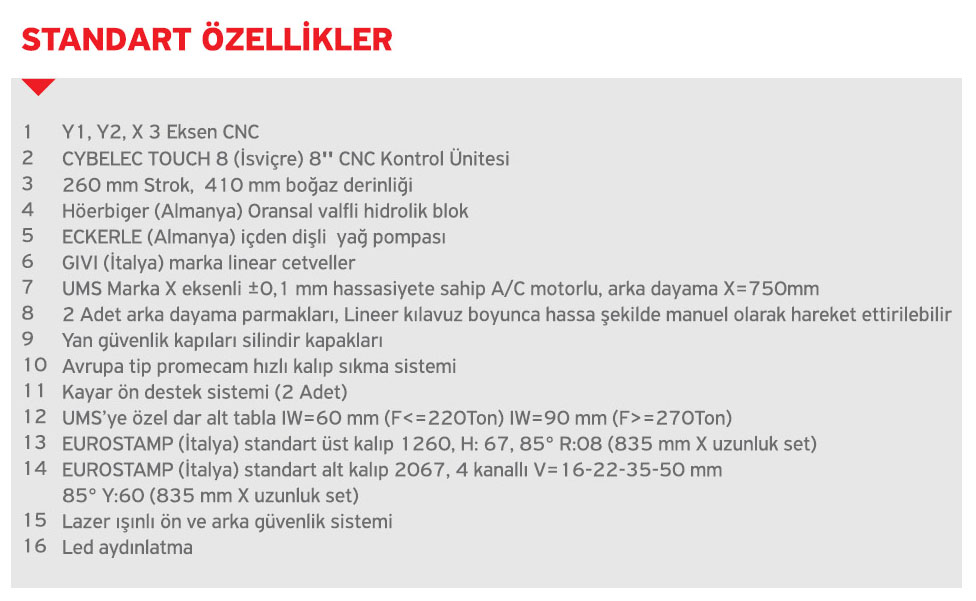 STANDART ÖZELLİKLER

1 Y1, Y2, X 3 Eksen CNC
2 CYBELEC TOUCH 8 (İsviçre) 8'' CNC Kontrol Ünitesi
3 260 mm Strok, 410 mm boğaz derinliği
4 Höerbiger (Almanya) Oransal valfli hidrolik blok
5 ECKERLE (Almanya) içden dişli yağ pompası
6 GIVI (İtalya) marka linear cetveller
7 UMS Marka X eksenli ±0,1 mm hassasiyete sahip A/C motorlu, arka dayama X=750mm
8 2 Adet arka dayama parmakları, Lineer kılavuz boyunca hassa şekilde manuel olarak hareket ettirilebilir
9 Yan güvenlik kapıları silindir kapakları
10 Avrupa tip promecam hızlı kalıp sıkma sistemi
11 Kayar ön destek sistemi (2 Adet)
12 UMS'ye özel dar alt tabla IW=60 mm (F<=220Ton) IW=90 mm (F>=270Ton)
13 EUROSTAMP (İtalya) standart üst kalıp 1260, H: 67, 85° R:08 (835 mm X uzunluk set)
14 EUROSTAMP (İtalya) standart alt kalıp 2067, 4 kanallı V=16-22-35-50 mm 85° Y:60 (835 mm X uzunluk set)
15 Lazer ışınlı ön ve arka güvenlik sistemi
16 Led aydınlatma